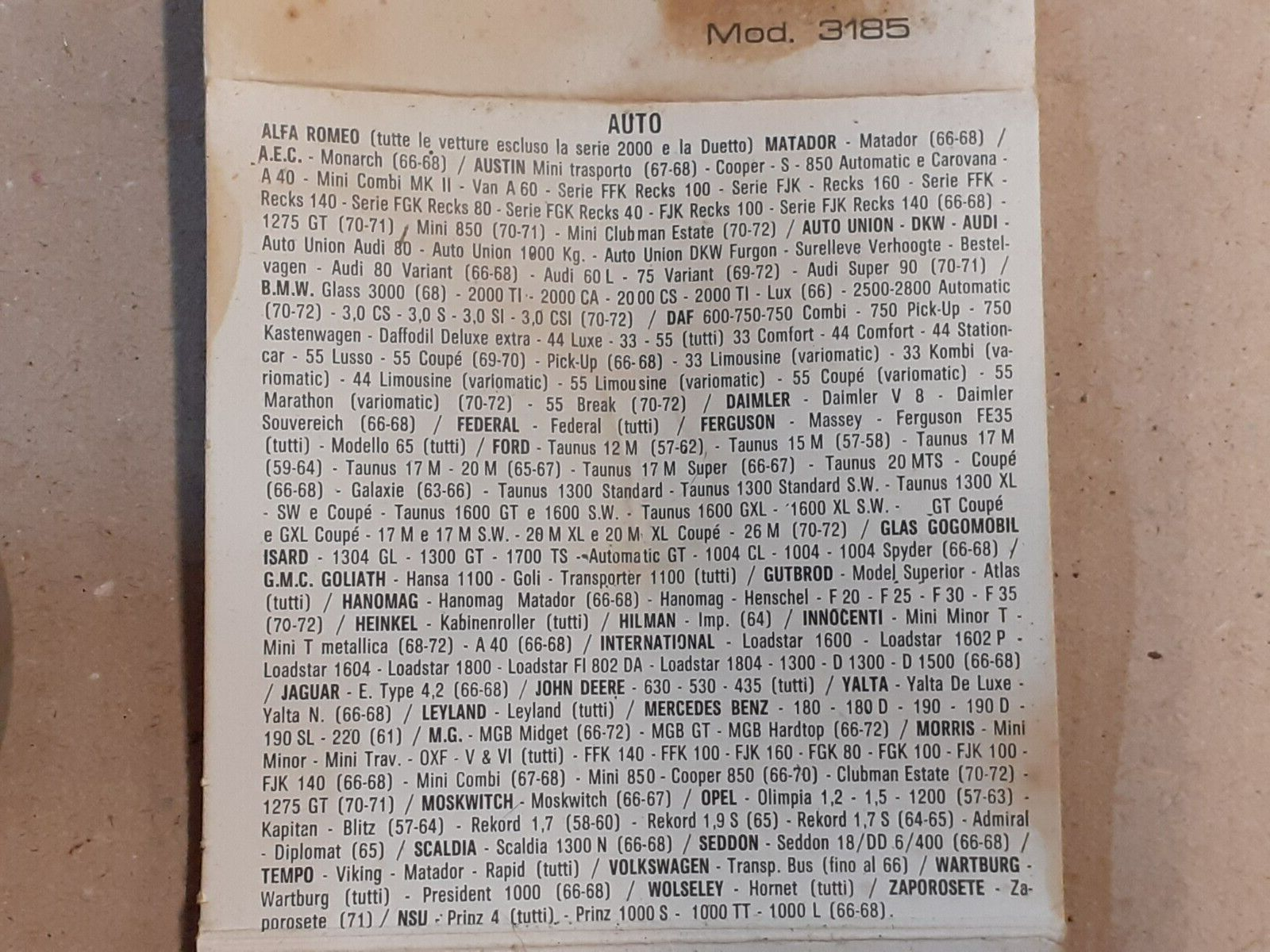 Mod. 3185

AUTO

ALFA ROMEO (tutte le vetture escluso la serie 2000 e la Duetto) MATADOR - Matador (66-68) / A.E.C. - Monarch (66-68) / AUSTIN Mini trasporto (67-68) - Cooper - S - 850 Automatic e Carovana - A 40 - Mini Combi MK II - Van A 60 - Serie FFK Recks 100 - Serie FJK - Recks 160 - Serie FFK - Recks 140 - Serie FGK Recks 80 - Serie FGK Recks 40 - FJK Recks 100 - Serie FJK Recks 140 (66-68) - 1275 GT (70-71) - Mini 850 (70-71) - Mini Clubman Estate (70-72) / AUTO UNION - DKW - AUDI - Auto Union Audi 80 - Auto Union 1000 Kg. - Auto Union DKW Furgon - Surelleve Verhoogte - Bestelvagen - Audi 80 Variant (66-68) - Audi 60 L - 75 Variant (69-72) - Audi Super 90 (70-71) / B.M.W. Glass 3000 (68) - 2000 TI - 2000 CA - 2000 CS - 2000 TI - Lux (66) - 2500-2800 Automatic (70-72) - 3,0 CS - 3,0 S - 3,0 SI - 3,0 CSI (70-72) / DAF 600-750-750 Combi - 750 Pick-Up - 750 Kastenwagen - Daffodil Deluxe extra - 44 Luxe - 33 - 55 (tutti) 33 Comfort - 44 Comfort - 44 Stationcar - 55 Lusso - 55 Coupé (69-70) - Pick-Up (66-68) - 33 Limousine (variomatic) - 33 Kombi (variomatic) - 44 Limousine (variomatic) - 55 Limousine (variomatic) - 55 Coupé (variomatic) - 55 Marathon (variomatic) (70-72) - 55 Break (70-72) / DAIMLER - Daimler V 8 - Daimler Souvereich (66-68) / FEDERAL - Federal (tutti) / FERGUSON - Massey - Ferguson FE35 (tutti) - Modello 65 (tutti) / FORD - Taunus 12 M (57-62) - Taunus 15 M (57-58) - Taunus 17 M (59-64) - Taunus 17 M - 20 M (65-67) - Taunus 17 M Super (66-67) - Taunus 20 MTS - Coupé (66-68) - Galaxie (63-66) - Taunus 1300 Standard - Taunus 1300 Standard S.W. - Taunus 1300 XL - SW e Coupé - Taunus 1600 GT e 1600 S.W. - Taunus 1600 GXL - 1600 XL S.W. - GT Coupé e GXL Coupé - 17 M e 17 M S.W. - 20 M XL e 20 M XL Coupé - 26 M (70-72) / GLAS GOGOMOBIL ISARD - 1304 GL - 1300 GT - 1700 TS - Automatic GT - 1004 CL - 1004 - 1004 Spyder (66-68) / G.M.C. GOLIATH - Hansa 1100 - Goli - Transporter 1100 (tutti) / GUTBROD - Model Superior - Atlas (tutti) / HANOMAG - Hanomag Matador (66-68) - Hanomag - Henschel - F 20 - F 25 - F 30 - F 35 (70-72) / HEINKEL - Kabinenroller (tutti) / HILMAN - Imp. (64) / INNOCENTI - Mini Minor T - Mini T metallica (68-72) - A 40 (66-68) / INTERNATIONAL - Loadstar 1600 - Loadstar 1602 P - Loadstar 1604 - Loadstar 1800 - Loadstar FI 802 DA - Loadstar 1804 - 1300 - D 1300 - D 1500 (66-68) / JAGUAR - E. Type 4,2 (66-68) / JOHN DEERE - 630 - 530 - 435 (tutti) / YALTA - Yalta De Luxe - Yalta N. (66-68) / LEYLAND - Leyland (tutti) / MERCEDES BENZ - 180 - 180 D - 190 - 190 D - 190 SL - 220 (61) / M.G. - MGB Midget (66-72) - MGB GT - MGB Hardtop (66-72) / MORRIS - Mini Minor - Mini Trav. - OXF - V & VI (tutti) - FFK 140 - FFK 100 - FJK 160 - FGK 80 - FGK 100 - FJK 100 - FJK 140 (66-68) - Mini Combi (67-68) - Mini 850 - Cooper 850 (66-70) - Clubman Estate (70-72) - 1275 GT (70-71) / MOSKWITCH - Moskwitch (66-67) / OPEL - Olimpia 1,2 - 1,5 - 1200 (57-63) - Kapitan - Blitz (57-64) - Rekord 1,7 (58-60) - Rekord 1,9 S (65) - Rekord 1,7 S (64-65) - Admiral - Diplomat (65) / SCALDIA - Scaldia 1300 N (66-68) / SEDDON - Seddon 18/DD 6/400 (66-68) / TEMPO - Viking - Matador - Rapid (tutti) / VOLKSWAGEN - Transp. Bus (fino al 66) / WARTBURG - Wartburg (tutti) - President 1000 (66-68) / WOLSELEY - Hornet (tutti) / ZAPOROSETE - Zaporosete (71) / NSU - Prinz 4 (tutti) - Prinz 1000 S - 1000 TT - 1000 L (66-68).